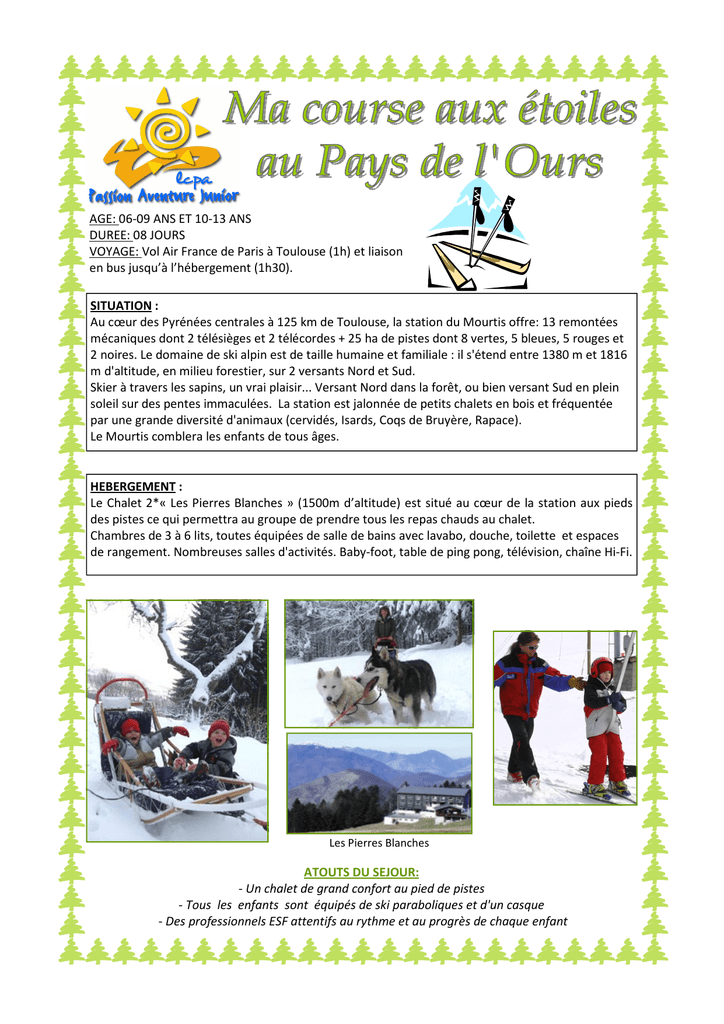 lcpa
Passion Aventure Junior

Ma course aux étoiles au Pays de l'Ours

AGE: 06-09 ANS ET 10-13 ANS
DUREE: 08 JOURS
VOYAGE: Vol Air France de Paris à Toulouse (1h) et liaison en bus jusqu'à l'hébergement (1h30).

SITUATION :
Au cœur des Pyrénées centrales à 125 km de Toulouse, la station du Mourtis offre: 13 remontées mécaniques dont 2 télésièges et 2 télécordes + 25 ha de pistes dont 8 vertes, 5 bleues, 5 rouges et 2 noires. Le domaine de ski alpin est de taille humaine et familiale : il s'étend entre 1380 m et 1816 m d'altitude, en milieu forestier, sur 2 versants Nord et Sud.
Skier à travers les sapins, un vrai plaisir... Versant Nord dans la forêt, ou bien versant Sud en plein soleil sur des pentes immaculées. La station est jalonnée de petits chalets en bois et fréquentée par une grande diversité d'animaux (cervidés, Isards, Coqs de Bruyère, Rapace).
Le Mourtis comblera les enfants de tous âges.

HEBERGEMENT :
Le Chalet 2*« Les Pierres Blanches » (1500m d'altitude) est situé au cœur de la station aux pieds des pistes ce qui permettra au groupe de prendre tous les repas chauds au chalet.
Chambres de 3 à 6 lits, toutes équipées de salle de bains avec lavabo, douche, toilette et espaces de rangement. Nombreuses salles d'activités. Baby-foot, table de ping pong, télévision, chaîne Hi-Fi.

Les Pierres Blanches

ATOUTS DU SEJOUR:
- Un chalet de grand confort au pied de pistes
- Tous les enfants sont équipés de ski paraboliques et d'un casque
- Des professionnels ESF attentifs au rythme et au progrès de chaque enfant